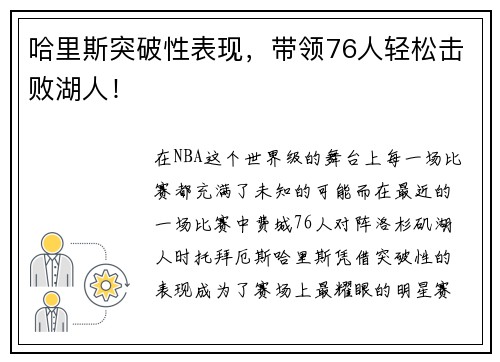 哈里斯突破性表现，带领76人轻松击败湖人！

在NBA这个世界级的舞台上每一场比赛都充满了未知的可能而在最近的一场比赛中费城76人对阵洛杉矶湖人时托拜厄斯哈里斯凭借突破性的表现成为了赛场上最耀眼的明星赛